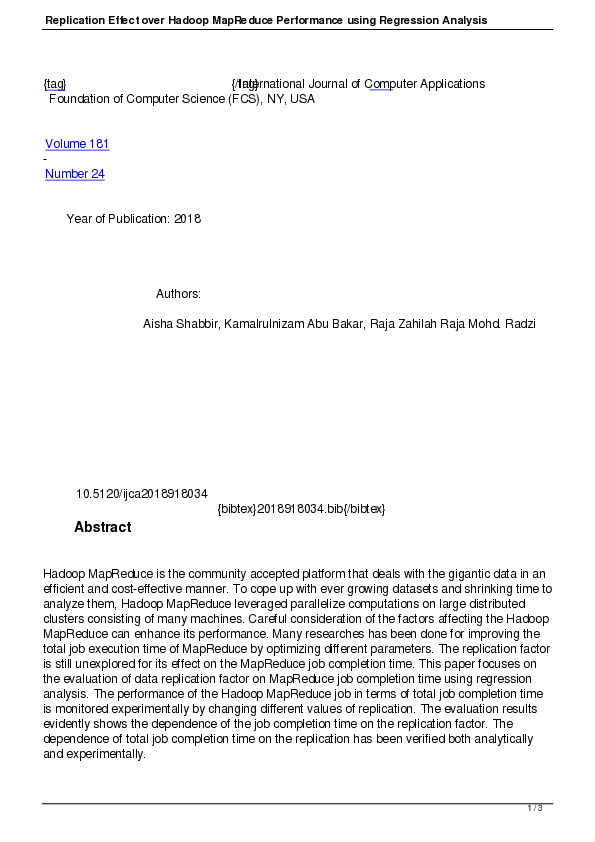 Replication Effect over Hadoop MapReduce Performance using Regression Analysis

{tag} {/tag} International Journal of Computer Applications
Foundation of Computer Science (FCS), NY, USA

Volume 181
-
Number 24

Year of Publication: 2018

Authors:

Aisha Shabbir, Kamalrulnizam Abu Bakar, Raja Zahilah Raja Mohd. Radzi

10.5120/ijca2018918034
{bibtex}2018918034.bib{/bibtex}

Abstract

Hadoop MapReduce is the community accepted platform that deals with the gigantic data in an efficient and cost-effective manner. To cope up with ever growing datasets and shrinking time to analyze them, Hadoop MapReduce leveraged parallelize computations on large distributed clusters consisting of many machines. Careful consideration of the factors affecting the Hadoop MapReduce can enhance its performance. Many researches has been done for improving the total job execution time of MapReduce by optimizing different parameters. The replication factor is still unexplored for its effect on the MapReduce job completion time. This paper focuses on the evaluation of data replication factor on MapReduce job completion time using regression analysis. The performance of the Hadoop MapReduce job in terms of total job completion time is monitored experimentally by changing different values of replication. The evaluation results evidently shows the dependence of the job completion time on the replication factor. The dependence of total job completion time on the replication has been verified both analytically and experimentally.

1 / 3